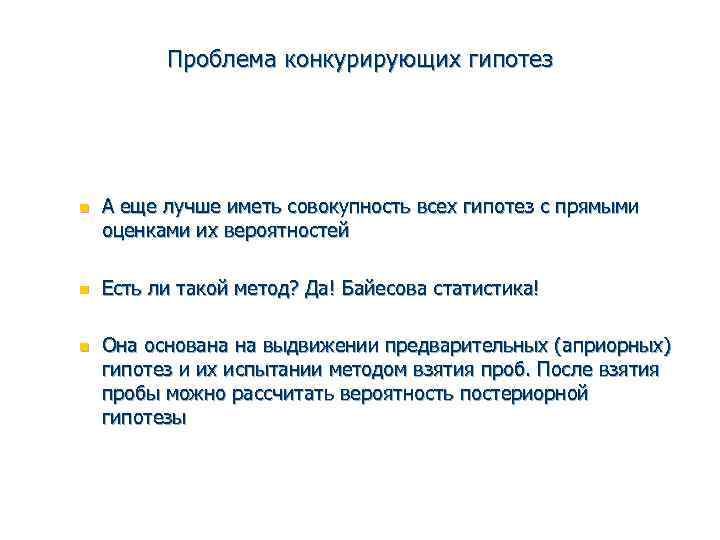 Проблема конкурирующих гипотез

А еще лучше иметь совокупность всех гипотез с прямыми оценками их вероятностей

Есть ли такой метод? Да! Байесова статистика!

Она основана на выдвижении предварительных (априорных) гипотез и их испытании методом взятия проб. После взятия пробы можно рассчитать вероятность постериорной гипотезы